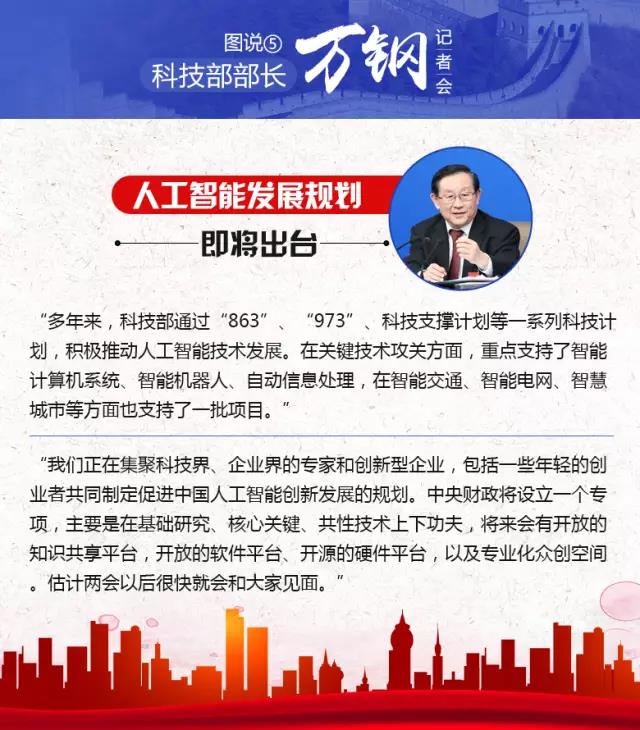 图说⑤
科技部部长 万钢 记者会

人工智能发展规划
即将出台

“多年来，科技部通过“863”、“973”、科技支撑计划等一系列科技计划，积极推动人工智能技术发展。在关键技术攻关方面，重点支持了智能计算机系统、智能机器人、自动信息处理，在智能交通、智能电网、智慧城市等方面也支持了一批项目。”

“我们正在集聚科技界、企业界的专家和创新型企业，包括一些年轻的创业者共同制定促进中国人工智能创新发展的规划。中央财政将设立一个专项，主要是在基础研究、核心关键、共性技术上下功夫，将来会有开放的知识共享平台，开放的软件平台、开源的硬件平台，以及专业化众创空间。估计两会以后很快就会和大家见面。”